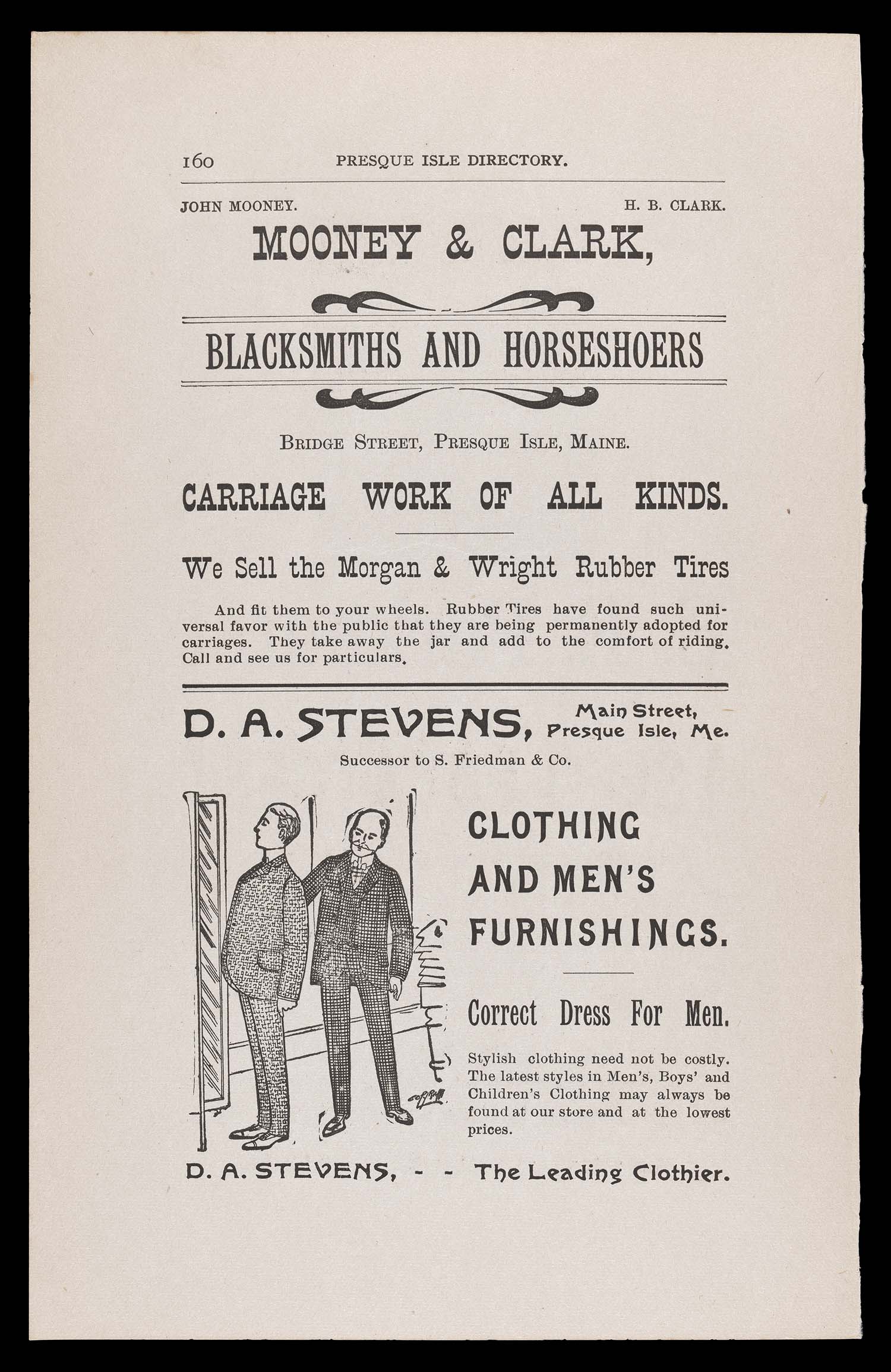 160 PRESQUE ISLE DIRECTORY.

JOHN MOONEY. H. B. CLARK.

MOONEY & CLARK,

BLACKSMITHS AND HORSESHOERS

BRIDGE STREET, PRESQUE ISLE, MAINE.

CARRIAGE WORK OF ALL KINDS.

We Sell the Morgan & Wright Rubber Tires

And fit them to your wheels. Rubber Tires have found such universal favor with the public that they are being permanently adopted for carriages. They take away the jar and add to the comfort of riding. Call and see us for particulars.

D. A. STEVENS, Main Street, Presque Isle, Me.

Successor to S. Friedman & Co.

CLOTHING AND MEN'S FURNISHINGS.

Correct Dress For Men.

Stylish clothing need not be costly. The latest styles in Men's, Boys' and Children's Clothing may always be found at our store and at the lowest prices.

D. A. STEVENS, - - The Leading Clothier.